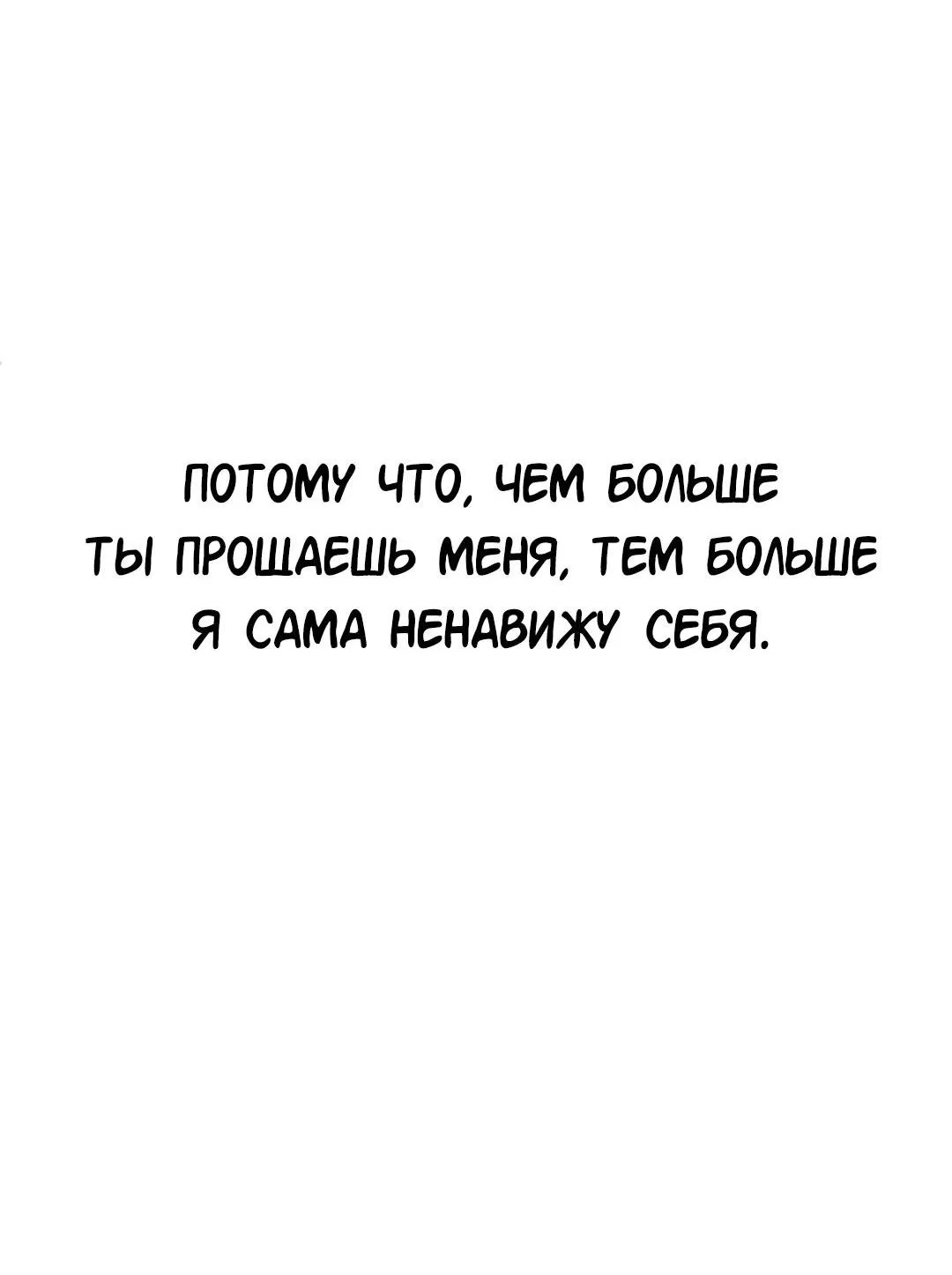 ПОТОМУ ЧТО, ЧЕМ БОЛЬШЕ ТЫ ПРОЩАЕШЬ МЕНЯ, ТЕМ БОЛЬШЕ Я САМА НЕНАВИЖУ СЕБЯ.